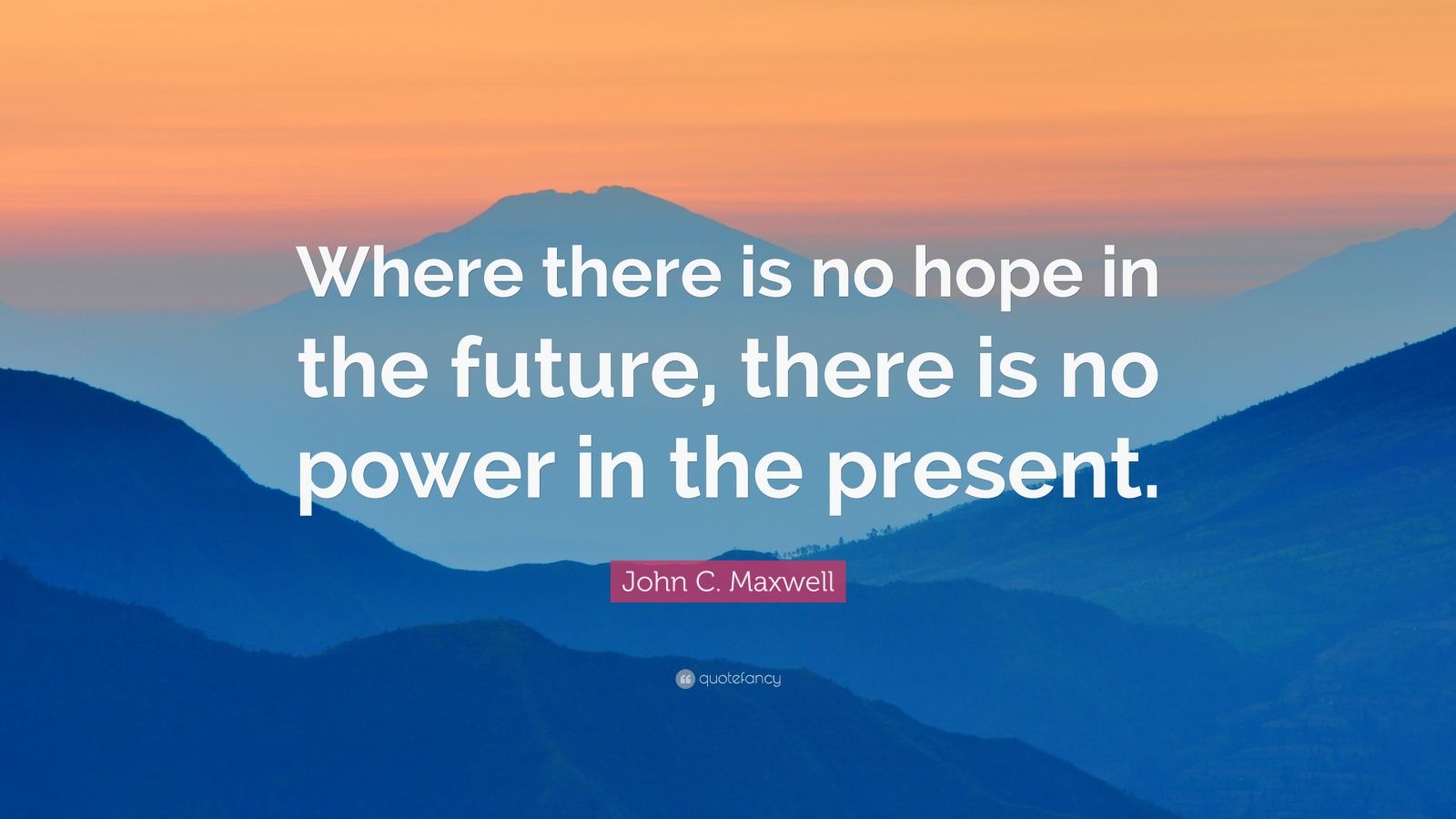 Where there is no hope in the future, there is no power in the present.

John C. Maxwell

quotefancy